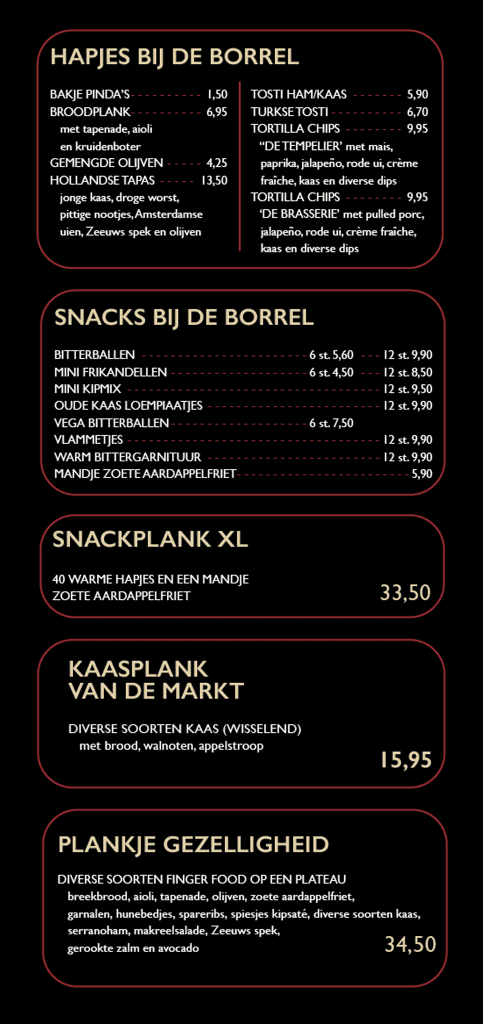 HAPJES BIJ DE BORREL

BAKJE PINDA'S 1,50
BROODPLANK 6,95
met tapenade, aioli en kruidenboter
GEMENGDE OLIJVEN 4,25
HOLLANDSE TAPAS 13,50
jonge kaas, droge worst, pittige nootjes, Amsterdamse uien, Zeeuws spek en olijven

TOSTI HAM/KAAS 5,90
TURKSE TOSTI 6,70
TORTILLA CHIPS 9,95
"DE TEMPELIER' met mais, paprika, jalapeño, rode ui, crème fraîche, kaas en diverse dips
TORTILLA CHIPS 9,95
'DE BRASSERIE' met pulled porc, jalapeño, rode ui, crème fraîche, kaas en diverse dips

SNACKS BIJ DE BORREL

BITTERBALLEN 6 st. 5,60 12 st. 9,90
MINI FRIKANDELLEN 6 st. 4,50 12 st. 8,50
MINI KIPMIX 12 st. 9,50
OUDE KAAS LOEMPIAATJES 12 st. 9,90
VEGA BITTERBALLEN 6 st. 7,50
VLAMMETJES 12 st. 9,90
WARM BITTERGARNITUUR 12 st. 9,90
MANDJE ZOETE AARDAPPELFRIET 5,90

SNACKPLANK XL

40 WARME HAPJES EN EEN MANDJE ZOETE AARDAPPELFRIET
33,50

KAASPLANK VAN DE MARKT

DIVERSE SOORTEN KAAS (WISSELEND)
met brood, walnoten, appelstroop
15,95

PLANKJE GEZELLIGHEID

DIVERSE SOORTEN FINGER FOOD OP EEN PLATEAU
breekbrood, aioli, tapenade, olijven, zoete aardappelfriet, garnalen, hunebedjes, spareribs, spiesjes kipsaté, diverse soorten kaas, serranoham, makreelsalade, Zeeuws spek, gerookte zalm en avocado
34,50